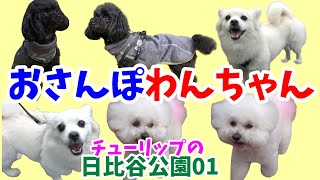 おさんぽわんちゃん

チューリップの
日比谷公園01